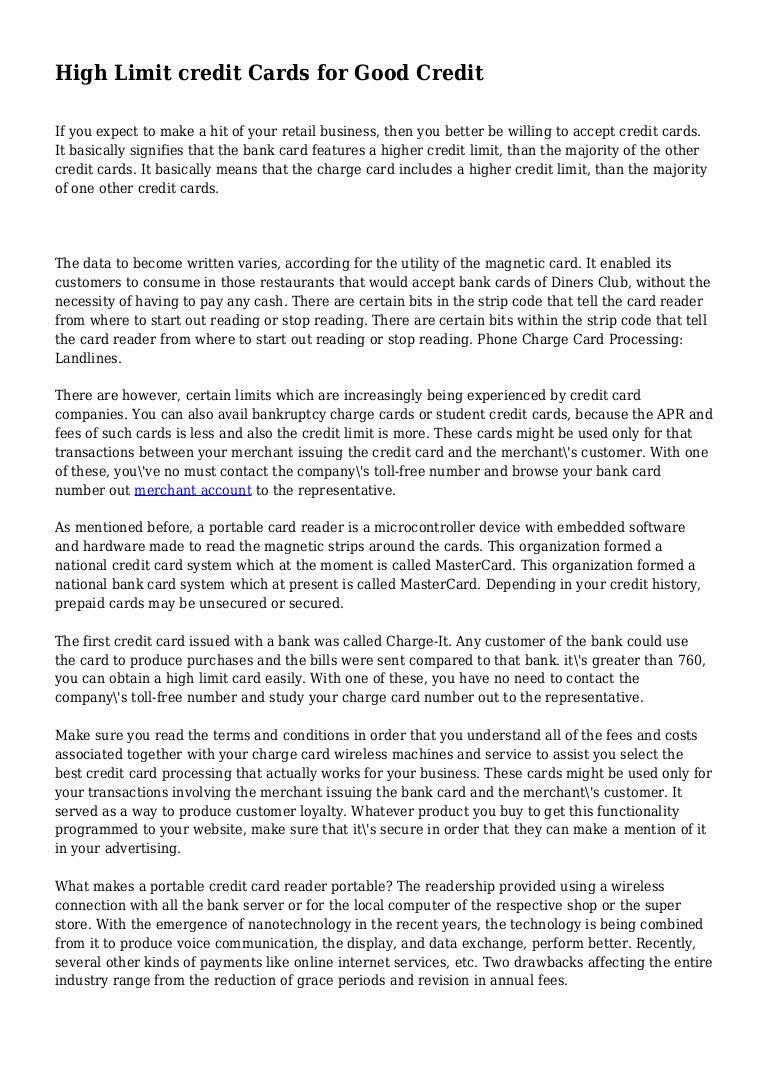 High Limit credit Cards for Good Credit

If you expect to make a hit of your retail business, then you better be willing to accept credit cards. It basically signifies that the bank card features a higher credit limit, than the majority of the other credit cards. It basically means that the charge card includes a higher credit limit, than the majority of one other credit cards.

The data to become written varies, according for the utility of the magnetic card. It enabled its customers to consume in those restaurants that would accept bank cards of Diners Club, without the necessity of having to pay any cash. There are certain bits in the strip code that tell the card reader from where to start out reading or stop reading. There are certain bits within the strip code that tell the card reader from where to start out reading or stop reading. Phone Charge Card Processing: Landlines.

There are however, certain limits which are increasingly being experienced by credit card companies. You can also avail bankruptcy charge cards or student credit cards, because the APR and fees of such cards is less and also the credit limit is more. These cards might be used only for that transactions between your merchant issuing the credit card and the merchant\'s customer. With one of these, you\'ve no must contact the company\'s toll-free number and browse your bank card number out merchant account to the representative.

As mentioned before, a portable card reader is a microcontroller device with embedded software and hardware made to read the magnetic strips around the cards. This organization formed a national credit card system which at the moment is called MasterCard. This organization formed a national bank card system which at present is called MasterCard. Depending in your credit history, prepaid cards may be unsecured or secured.

The first credit card issued with a bank was called Charge-It. Any customer of the bank could use the card to produce purchases and the bills were sent compared to that bank. it\'s greater than 760, you can obtain a high limit card easily. With one of these, you have no need to contact the company\'s toll-free number and study your charge card number out to the representative.

Make sure you read the terms and conditions in order that you understand all of the fees and costs associated together with your charge card wireless machines and service to assist you select the best credit card processing that actually works for your business. These cards might be used only for your transactions involving the merchant issuing the bank card and the merchant\'s customer. It served as a way to produce customer loyalty. Whatever product you buy to get this functionality programmed to your website, make sure that it\'s secure in order that they can make a mention of it in your advertising.

What makes a portable credit card reader portable? The readership provided using a wireless connection with all the bank server or for the local computer of the respective shop or the super store. With the emergence of nanotechnology in the recent years, the technology is being combined from it to produce voice communication, the display, and data exchange, perform better. Recently, several other kinds of payments like online internet services, etc. Two drawbacks affecting the entire industry range from the reduction of grace periods and revision in annual fees.